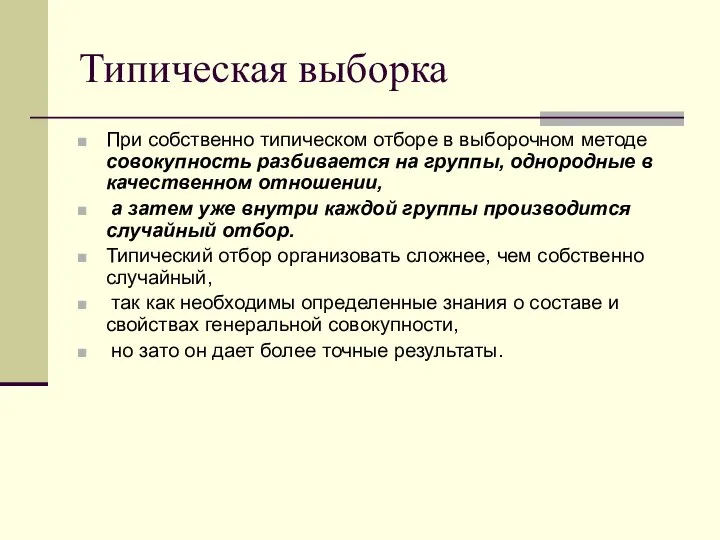 Типическая выборка

При собственно типическом отборе в выборочном методе совокупность разбивается на группы, однородные в качественном отношении,

а затем уже внутри каждой группы производится случайный отбор.

Типический отбор организовать сложнее, чем собственно случайный,

так как необходимы определенные знания о составе и свойствах генеральной совокупности,

но зато он дает более точные результаты.